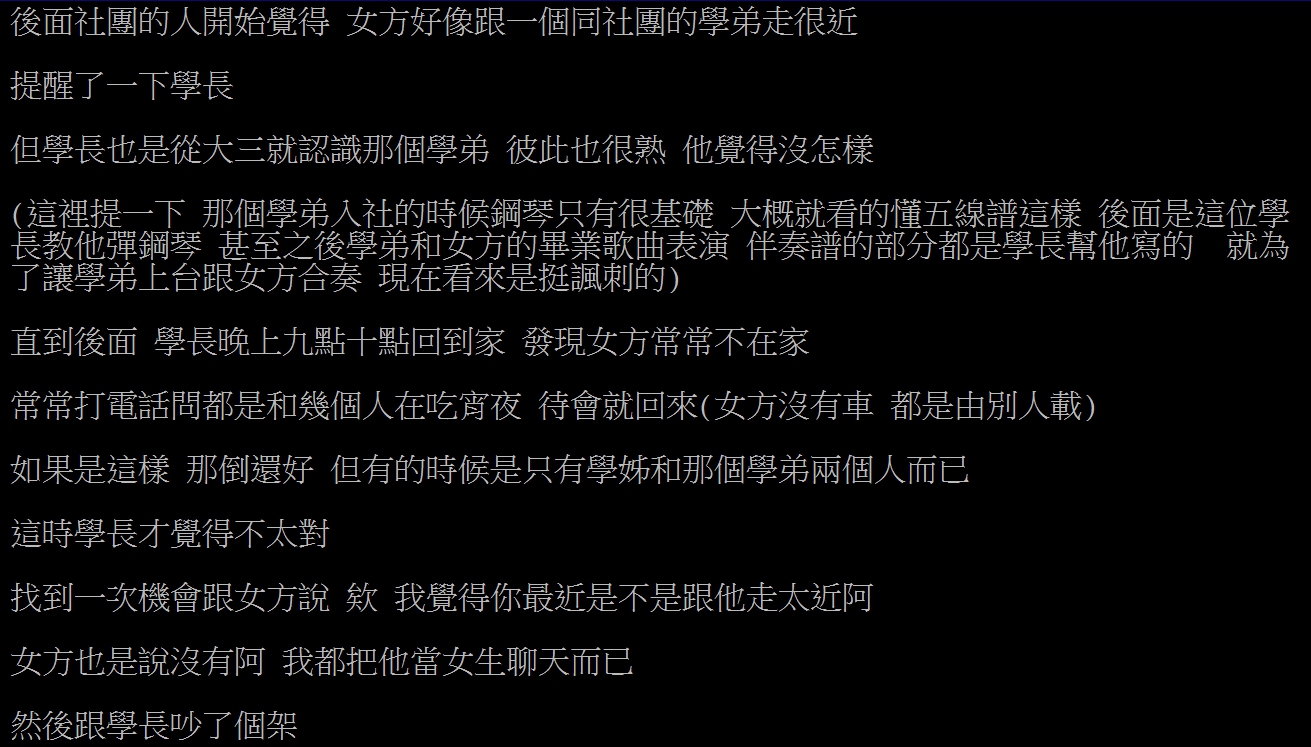 後面社團的人開始覺得 女方好像跟一個同社團的學弟走很近

提醒了一下學長

但學長也是從大三就認識那個學弟 彼此也很熟 他覺得沒怎樣

(這裡提一下 那個學弟入社的時候鋼琴只有很基礎 大概就看的懂五線譜這樣 後面是這位學長教他彈鋼琴 甚至之後學弟和女方的畢業歌曲表演 伴奏譜的部分都是學長幫他寫的 就為了讓學弟上台跟女方合奏 現在看來是挺諷刺的)

直到後面 學長晚上九點十點回到家 發現女方常常不在家

常常打電話問都是和幾個人在吃宵夜 待會就回來(女方沒有車 都是由別人載)

如果是這樣 那倒還好 但有的時候是只有學姊和那個學弟兩個人而已

這時學長才覺得不太對

找到一次機會跟女方說 欸 我覺得你最近是不是跟他走太近阿

女方也是說沒有阿 我都把他當女生聊天而已

然後跟學長吵了個架